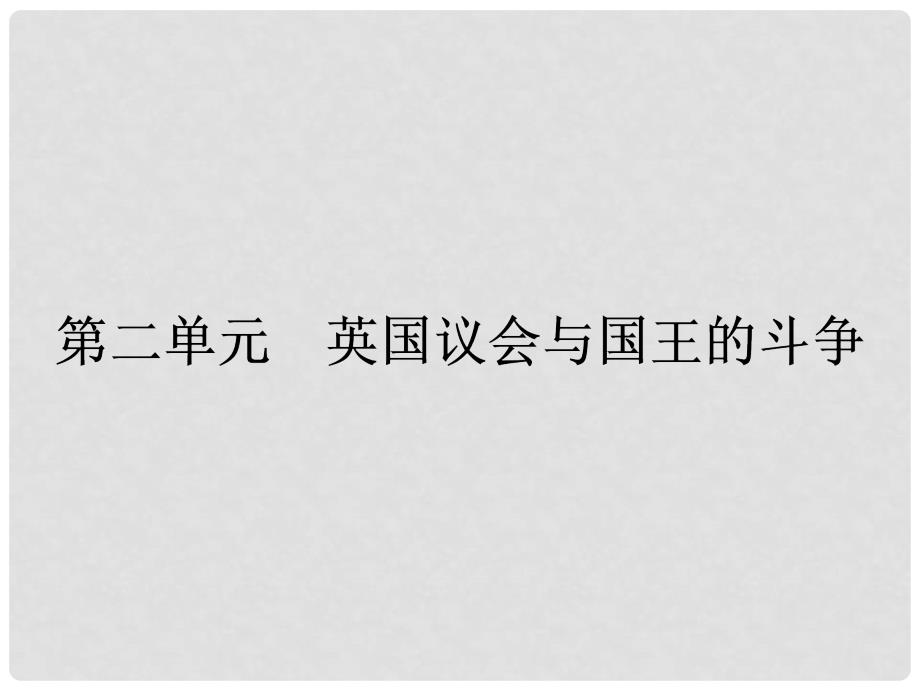 第二单元　英国议会与国王的斗争